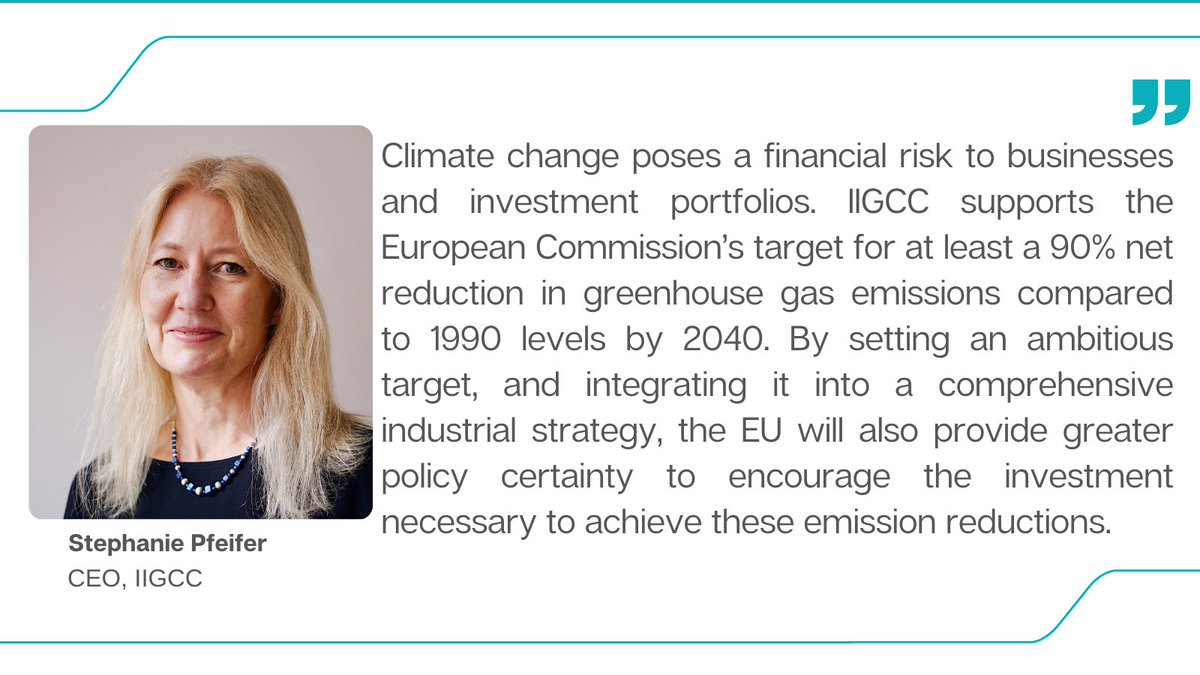 Climate change poses a financial risk to businesses and investment portfolios. IIGCC supports the European Commission's target for at least a 90% net reduction in greenhouse gas emissions compared to 1990 levels by 2040. By setting an ambitious target, and integrating it into a comprehensive industrial strategy, the EU will also provide greater policy certainty to encourage the investment necessary to achieve these emission reductions.

Stephanie Pfeifer
CEO, IIGCC